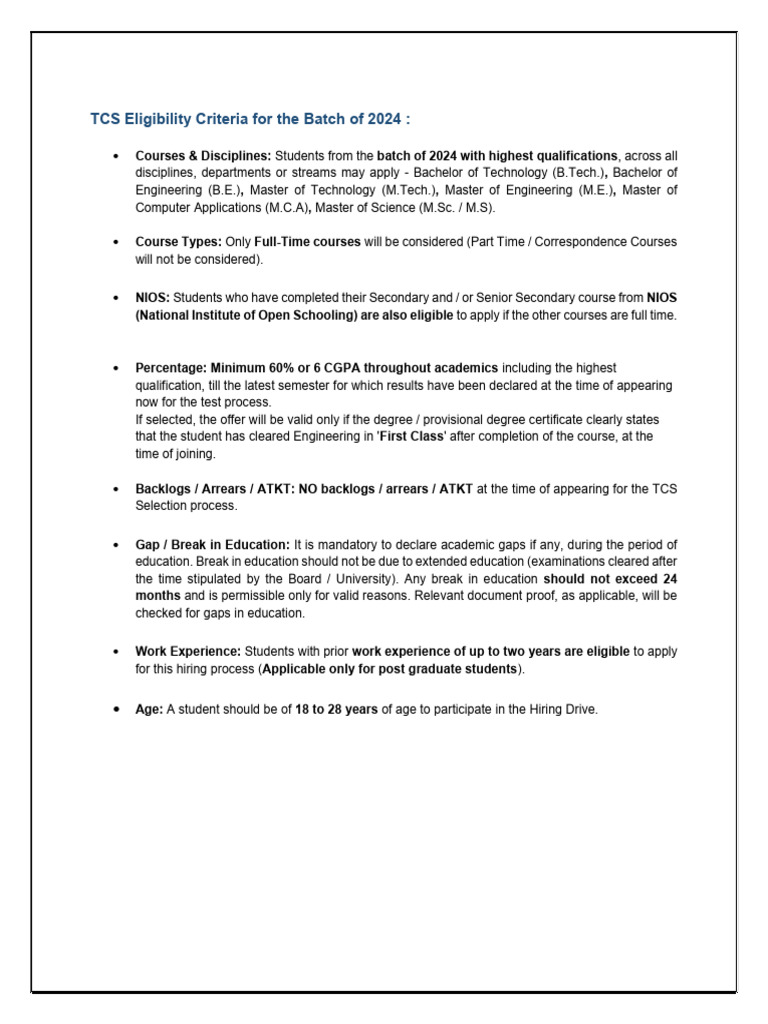 TCS Eligibility Criteria for the Batch of 2024 :

• Courses & Disciplines: Students from the batch of 2024 with highest qualifications, across all disciplines, departments or streams may apply - Bachelor of Technology (B.Tech.), Bachelor of Engineering (B.E.), Master of Technology (M.Tech.), Master of Engineering (M.E.), Master of Computer Applications (M.C.A), Master of Science (M.Sc. / M.S).

• Course Types: Only Full-Time courses will be considered (Part Time / Correspondence Courses will not be considered).

• NIOS: Students who have completed their Secondary and / or Senior Secondary course from NIOS (National Institute of Open Schooling) are also eligible to apply if the other courses are full time.

• Percentage: Minimum 60% or 6 CGPA throughout academics including the highest qualification, till the latest semester for which results have been declared at the time of appearing now for the test process.
If selected, the offer will be valid only if the degree / provisional degree certificate clearly states that the student has cleared Engineering in 'First Class' after completion of the course, at the time of joining.

• Backlogs / Arrears / ATKT: NO backlogs / arrears / ATKT at the time of appearing for the TCS Selection process.

• Gap / Break in Education: It is mandatory to declare academic gaps if any, during the period of education. Break in education should not be due to extended education (examinations cleared after the time stipulated by the Board / University). Any break in education should not exceed 24 months and is permissible only for valid reasons. Relevant document proof, as applicable, will be checked for gaps in education.

• Work Experience: Students with prior work experience of up to two years are eligible to apply for this hiring process (Applicable only for post graduate students).

• Age: A student should be of 18 to 28 years of age to participate in the Hiring Drive.